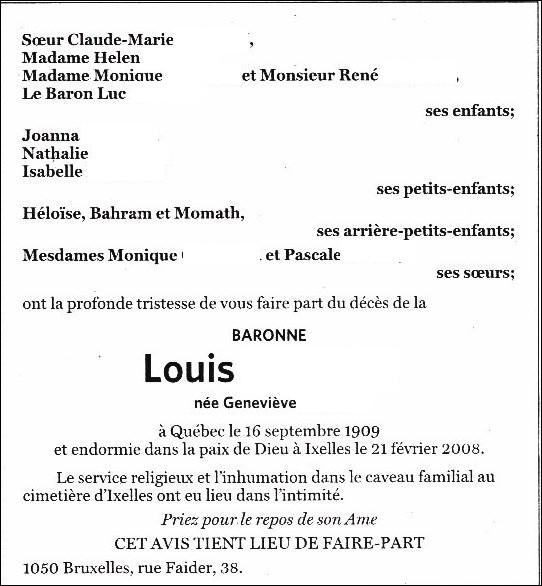 Sœur Claude-Marie ,
Madame Helen
Madame Monique et Monsieur René ,
Le Baron Luc
ses enfants;

Joanna
Nathalie
Isabelle
ses petits-enfants;

Héloïse, Bahram et Momath,
ses arrière-petits-enfants;

Mesdames Monique et Pascale
ses sœurs;

ont la profonde tristesse de vous faire part du décès de la

BARONNE

Louis

née Geneviève

à Québec le 16 septembre 1909
et endormie dans la paix de Dieu à Ixelles le 21 février 2008.

Le service religieux et l'inhumation dans le caveau familial au cimetière d'Ixelles ont eu lieu dans l'intimité.

Priez pour le repos de son Ame

CET AVIS TIENT LIEU DE FAIRE-PART

1050 Bruxelles, rue Faider, 38.